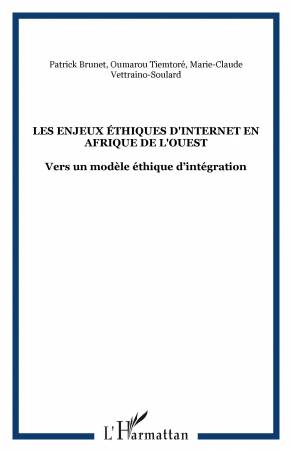 Patrick Brunet, Oumarou Tiemtoré, Marie-Claude Vettraino-Soulard

LES ENJEUX ÉTHIQUES D'INTERNET EN AFRIQUE DE L'OUEST

Vers un modèle éthique d'intégration

L'Harmattan